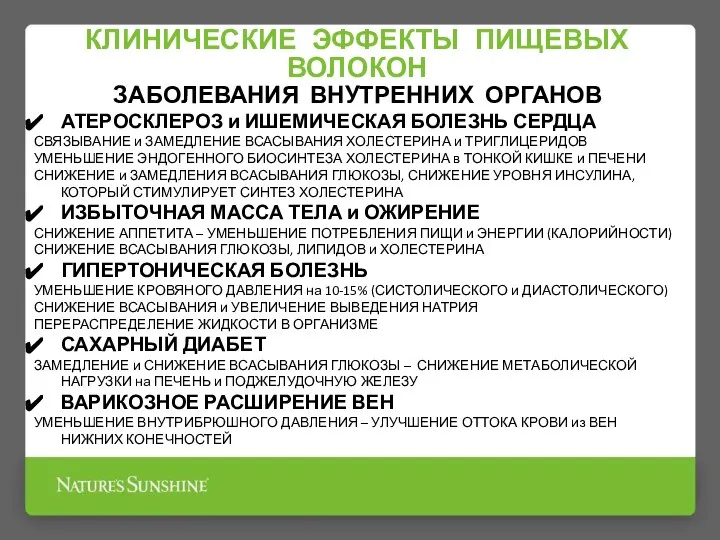 КЛИНИЧЕСКИЕ ЭФФЕКТЫ ПИЩЕВЫХ ВОЛОКОН

ЗАБОЛЕВАНИЯ ВНУТРЕННИХ ОРГАНОВ

✔ АТЕРОСКЛЕРОЗ и ИШЕМИЧЕСКАЯ БОЛЕЗНЬ СЕРДЦА

СВЯЗЫВАНИЕ и ЗАМЕДЛЕНИЕ ВСАСЫВАНИЯ ХОЛЕСТЕРИНА и ТРИГЛИЦЕРИДОВ
УМЕНЬШЕНИЕ ЭНДОГЕННОГО БИОСИНТЕЗА ХОЛЕСТЕРИНА в ТОНКОЙ КИШКЕ и ПЕЧЕНИ
СНИЖЕНИЕ и ЗАМЕДЛЕНИЯ ВСАСЫВАНИЯ ГЛЮКОЗЫ, СНИЖЕНИЕ УРОВНЯ ИНСУЛИНА, КОТОРЫЙ СТИМУЛИРУЕТ СИНТЕЗ ХОЛЕСТЕРИНА

✔ ИЗБЫТОЧНАЯ МАССА ТЕЛА и ОЖИРЕНИЕ

СНИЖЕНИЕ АППЕТИТА – УМЕНЬШЕНИЕ ПОТРЕБЛЕНИЯ ПИЩИ и ЭНЕРГИИ (КАЛОРИЙНОСТИ)
СНИЖЕНИЕ ВСАСЫВАНИЯ ГЛЮКОЗЫ, ЛИПИДОВ и ХОЛЕСТЕРИНА

✔ ГИПЕРТОНИЧЕСКАЯ БОЛЕЗНЬ

УМЕНЬШЕНИЕ КРОВЯНОГО ДАВЛЕНИЯ на 10-15% (СИСТОЛИЧЕСКОГО и ДИАСТОЛИЧЕСКОГО)
СНИЖЕНИЕ ВСАСЫВАНИЯ и УВЕЛИЧЕНИЕ ВЫВЕДЕНИЯ НАТРИЯ
ПЕРЕРАСПРЕДЕЛЕНИЕ ЖИДКОСТИ В ОРГАНИЗМЕ

✔ САХАРНЫЙ ДИАБЕТ

ЗАМЕДЛЕНИЕ и СНИЖЕНИЕ ВСАСЫВАНИЯ ГЛЮКОЗЫ – СНИЖЕНИЕ МЕТАБОЛИЧЕСКОЙ НАГРУЗКИ на ПЕЧЕНЬ и ПОДЖЕЛУДОЧНУЮ ЖЕЛЕЗУ

✔ ВАРИКОЗНОЕ РАСШИРЕНИЕ ВЕН

УМЕНЬШЕНИЕ ВНУТРИБРЮШНОГО ДАВЛЕНИЯ – УЛУЧШЕНИЕ ОТТОКА КРОВИ из ВЕН НИЖНИХ КОНЕЧНОСТЕЙ

NATURE'S SUNSHINE